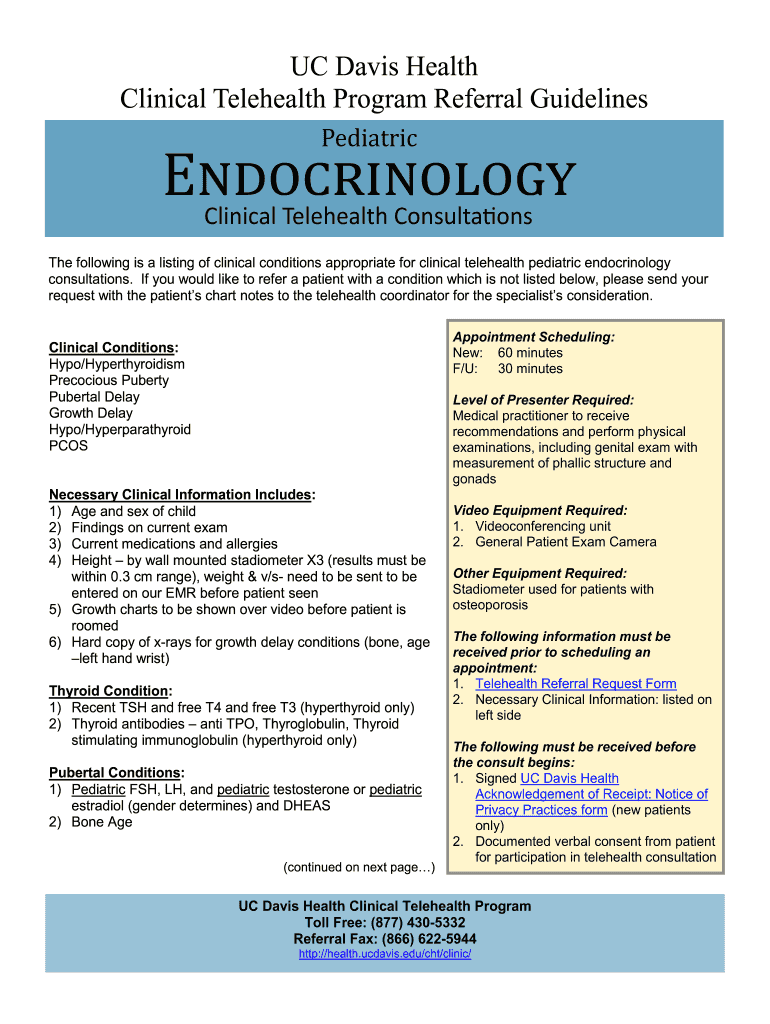 UC Davis Health
Clinical Telehealth Program Referral Guidelines

Pediatric
ENDOCRINOLOGY
Clinical Telehealth Consultations

The following is a listing of clinical conditions appropriate for clinical telehealth pediatric endocrinology consultations. If you would like to refer a patient with a condition which is not listed below, please send your request with the patient's chart notes to the telehealth coordinator for the specialist's consideration.

Clinical Conditions:
Hypo/Hyperthyroidism
Precocious Puberty
Pubertal Delay
Growth Delay
Hypo/Hyperparathyroid
PCOS

Necessary Clinical Information Includes:
1) Age and sex of child
2) Findings on current exam
3) Current medications and allergies
4) Height – by wall mounted stadiometer X3 (results must be within 0.3 cm range), weight & v/s- need to be sent to be entered on our EMR before patient seen
5) Growth charts to be shown over video before patient is roomed
6) Hard copy of x-rays for growth delay conditions (bone, age –left hand wrist)

Thyroid Condition:
1) Recent TSH and free T4 and free T3 (hyperthyroid only)
2) Thyroid antibodies – anti TPO, Thyroglobulin, Thyroid stimulating immunoglobulin (hyperthyroid only)

Pubertal Conditions:
1) Pediatric FSH, LH, and pediatric testosterone or pediatric estradiol (gender determines) and DHEAS
2) Bone Age

(continued on next page…)

Appointment Scheduling:
New: 60 minutes
F/U: 30 minutes

Level of Presenter Required:
Medical practitioner to receive recommendations and perform physical examinations, including genital exam with measurement of phallic structure and gonads

Video Equipment Required:
1. Videoconferencing unit
2. General Patient Exam Camera

Other Equipment Required:
Stadiometer used for patients with osteoporosis

The following information must be received prior to scheduling an appointment:
1. Telehealth Referral Request Form
2. Necessary Clinical Information: listed on left side

The following must be received before the consult begins:
1. Signed UC Davis Health Acknowledgement of Receipt: Notice of Privacy Practices form (new patients only)
2. Documented verbal consent from patient for participation in telehealth consultation

UC Davis Health Clinical Telehealth Program
Toll Free: (877) 430-5332
Referral Fax: (866) 622-5944
http://health.ucdavis.edu/cht/clinic/